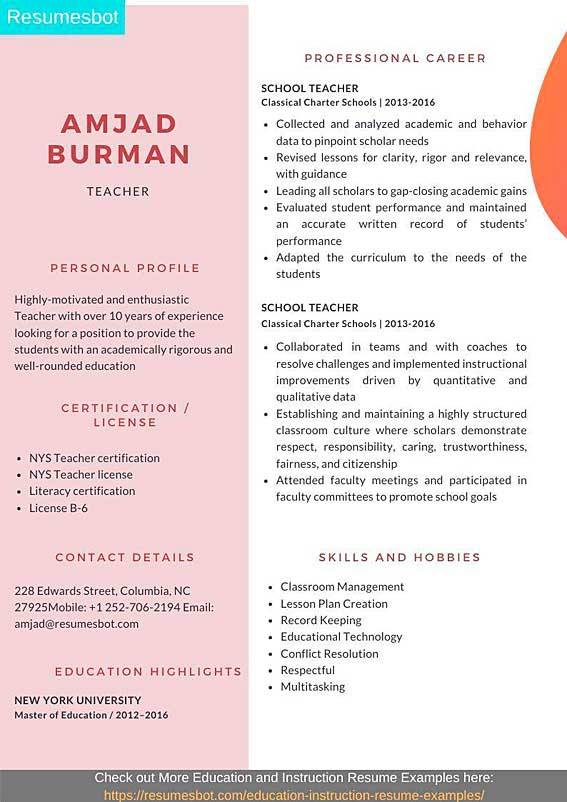 Resumesbot

AMJAD BURMAN

TEACHER

PERSONAL PROFILE

Highly-motivated and enthusiastic Teacher with over 10 years of experience looking for a position to provide the students with an academically rigorous and well-rounded education

CERTIFICATION / LICENSE

- NYS Teacher certification
- NYS Teacher license
- Literacy certification
- License B-6

CONTACT DETAILS

228 Edwards Street, Columbia, NC 27925Mobile: +1 252-706-2194 Email: amjad@resumesbot.com

EDUCATION HIGHLIGHTS

NEW YORK UNIVERSITY
Master of Education / 2012–2016

PROFESSIONAL CAREER

SCHOOL TEACHER
Classical Charter Schools | 2013-2016

- Collected and analyzed academic and behavior data to pinpoint scholar needs
- Revised lessons for clarity, rigor and relevance, with guidance
- Leading all scholars to gap-closing academic gains
- Evaluated student performance and maintained an accurate written record of students' performance
- Adapted the curriculum to the needs of the students

SCHOOL TEACHER
Classical Charter Schools | 2013-2016

- Collaborated in teams and with coaches to resolve challenges and implemented instructional improvements driven by quantitative and qualitative data
- Establishing and maintaining a highly structured classroom culture where scholars demonstrate respect, responsibility, caring, trustworthiness, fairness, and citizenship
- Attended faculty meetings and participated in faculty committees to promote school goals

SKILLS AND HOBBIES

- Classroom Management
- Lesson Plan Creation
- Record Keeping
- Educational Technology
- Conflict Resolution
- Respectful
- Multitasking

Check out More Education and Instruction Resume Examples here:
https://resumesbot.com/education-instruction-resume-examples/